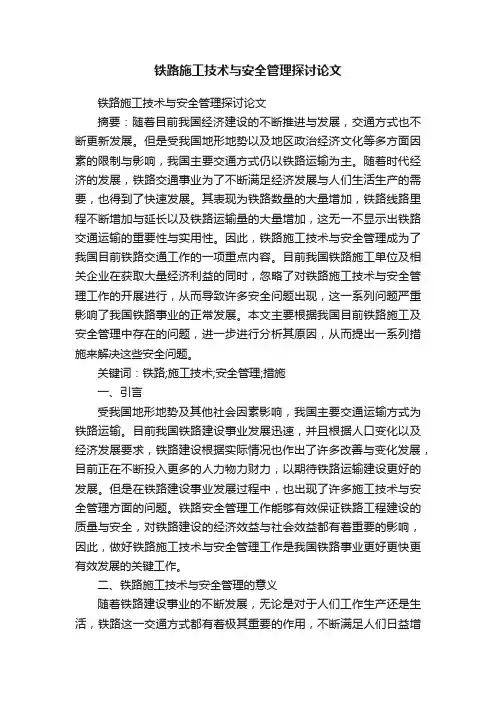 铁路施工技术与安全管理探讨论文

铁路施工技术与安全管理探讨论文

摘要：随着目前我国经济建设的不断推进与发展，交通方式也不断更新发展。但是受我国地形地势以及地区政治经济文化等多方面因素的限制与影响，我国主要交通方式仍以铁路运输为主。随着时代经济的发展，铁路交通事业为了不断满足经济发展与人们生活生产的需要，也得到了快速发展。其表现为铁路数量的大量增加，铁路线路里程不断增加与延长以及铁路运输量的大量增加，这无一不显示出铁路交通运输的重要性与实用性。因此，铁路施工技术与安全管理成为了我国目前铁路交通工作的一项重点内容。目前我国铁路施工单位及相关企业在获取大量经济利益的同时，忽略了对铁路施工技术与安全管理工作的开展进行，从而导致许多安全问题出现，这一系列问题严重影响了我国铁路事业的正常发展。本文主要根据我国目前铁路施工及安全管理中存在的问题，进一步进行分析其原因，从而提出一系列措施来解决这些安全问题。

关键词：铁路;施工技术;安全管理;措施

一、引言

受我国地形地势及其他社会因素影响，我国主要交通运输方式为铁路运输。目前我国铁路建设事业发展迅速，并且根据人口变化以及经济发展要求，铁路建设根据实际情况也作出了许多改善与变化发展，目前正在不断投入更多的人力物力财力，以期待铁路运输建设更好的发展。但是在铁路建设事业发展过程中，也出现了许多施工技术与安全管理方面的问题。铁路安全管理工作能够有效保证铁路工程建设的质量与安全，对铁路建设的经济效益与社会效益都有着重要的影响，因此，做好铁路施工技术与安全管理工作是我国铁路事业更好更快更有效发展的关键工作。

二、铁路施工技术与安全管理的意义

随着铁路建设事业的不断发展，无论是对于人们工作生产还是生活，铁路这一交通方式都有着极其重要的作用，不断满足人们日益增